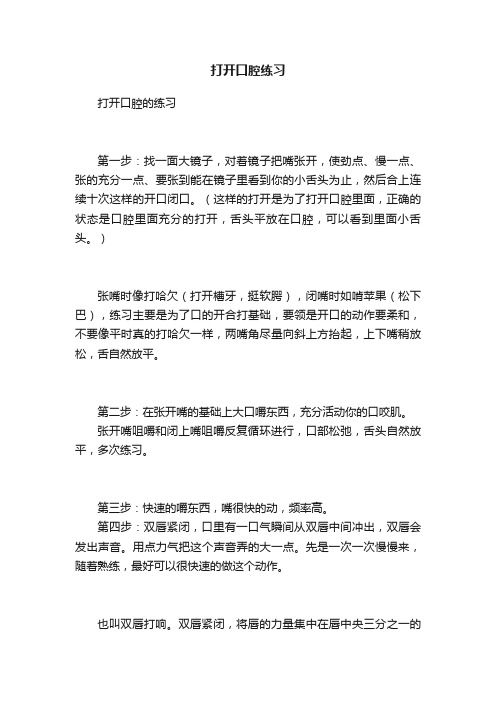 打开口腔练习

打开口腔的练习

第一步：找一面大镜子，对着镜子把嘴张开，使劲点、慢一点、张的充分一点、要张到能在镜子里看到你的小舌头为止，然后合上连续十次这样的开口闭口。（这样的打开是为了打开口腔里面，正确的状态是口腔里面充分的打开，舌头平放在口腔，可以看到里面小舌头。）

张嘴时像打哈欠（打开槽牙，挺软腭），闭嘴时如啃苹果（松下巴），练习主要是为了口的开合打基础，要领是开口的动作要柔和，不要像平时真的打哈欠一样，两嘴角尽量向斜上方抬起，上下嘴稍放松，舌自然放平。

第二步：在张开嘴的基础上大口嚼东西，充分活动你的口咬肌。

张开嘴咀嚼和闭上嘴咀嚼反复循环进行，口部松弛，舌头自然放平，多次练习。

第三步：快速的嚼东西，嘴很快的动，频率高。

第四步：双唇紧闭，口里有一口气瞬间从双唇中间冲出，双唇会发出声音。用点力气把这个声音弄的大一点。先是一次一次慢慢来，随着熟练，最好可以很快速的做这个动作。

也叫双唇打响。双唇紧闭，将唇的力量集中在唇中央三分之一的